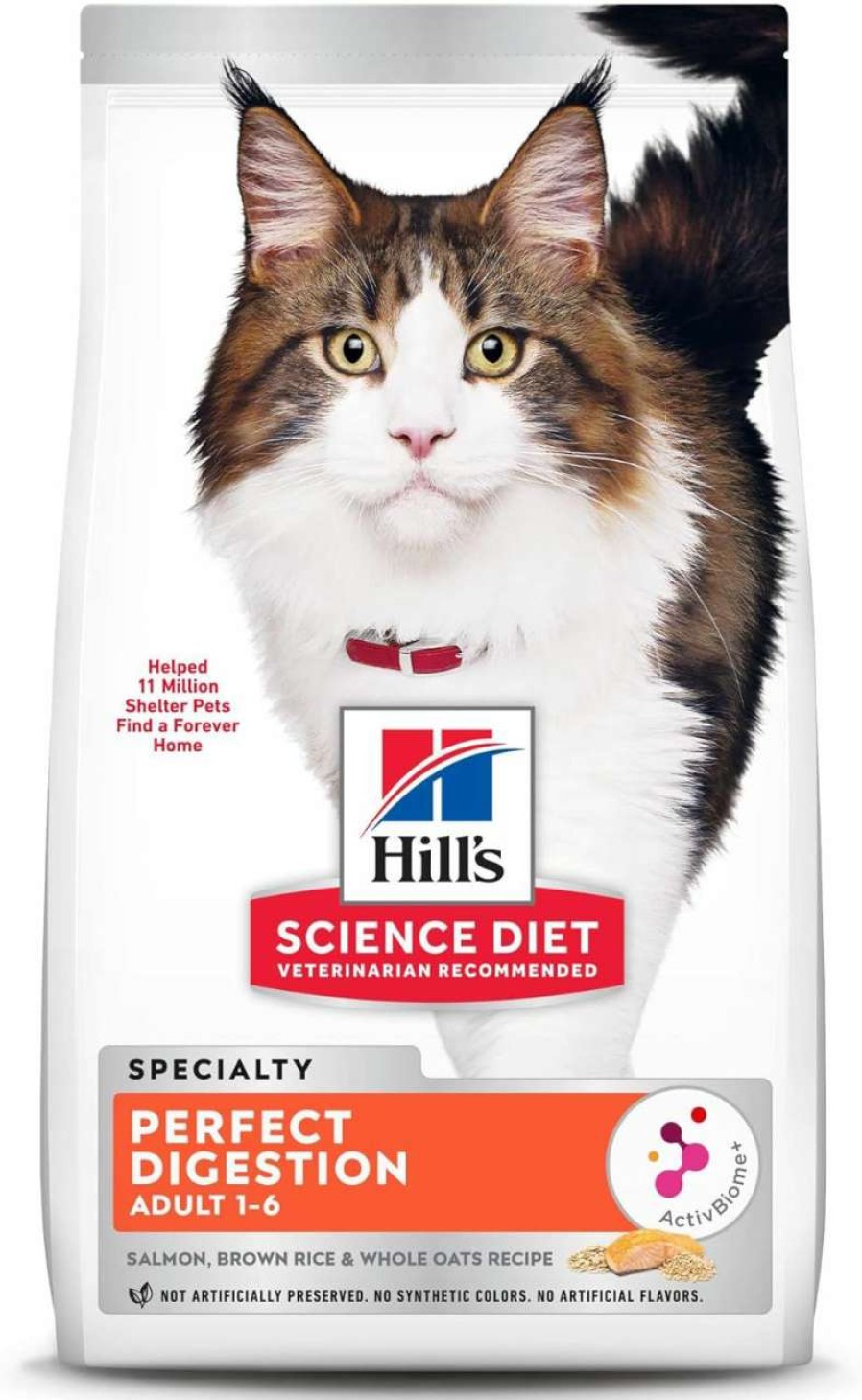 Helped 11 Million Shelter Pets Find a Forever Home

Hill's

SCIENCE DIET
VETERINARIAN RECOMMENDED

SPECIALTY

PERFECT DIGESTION
ADULT 1-6

ActivBiome+

SALMON, BROWN RICE & WHOLE OATS RECIPE

NOT ARTIFICIALLY PRESERVED. NO SYNTHETIC COLORS. NO ARTIFICIAL FLAVORS.